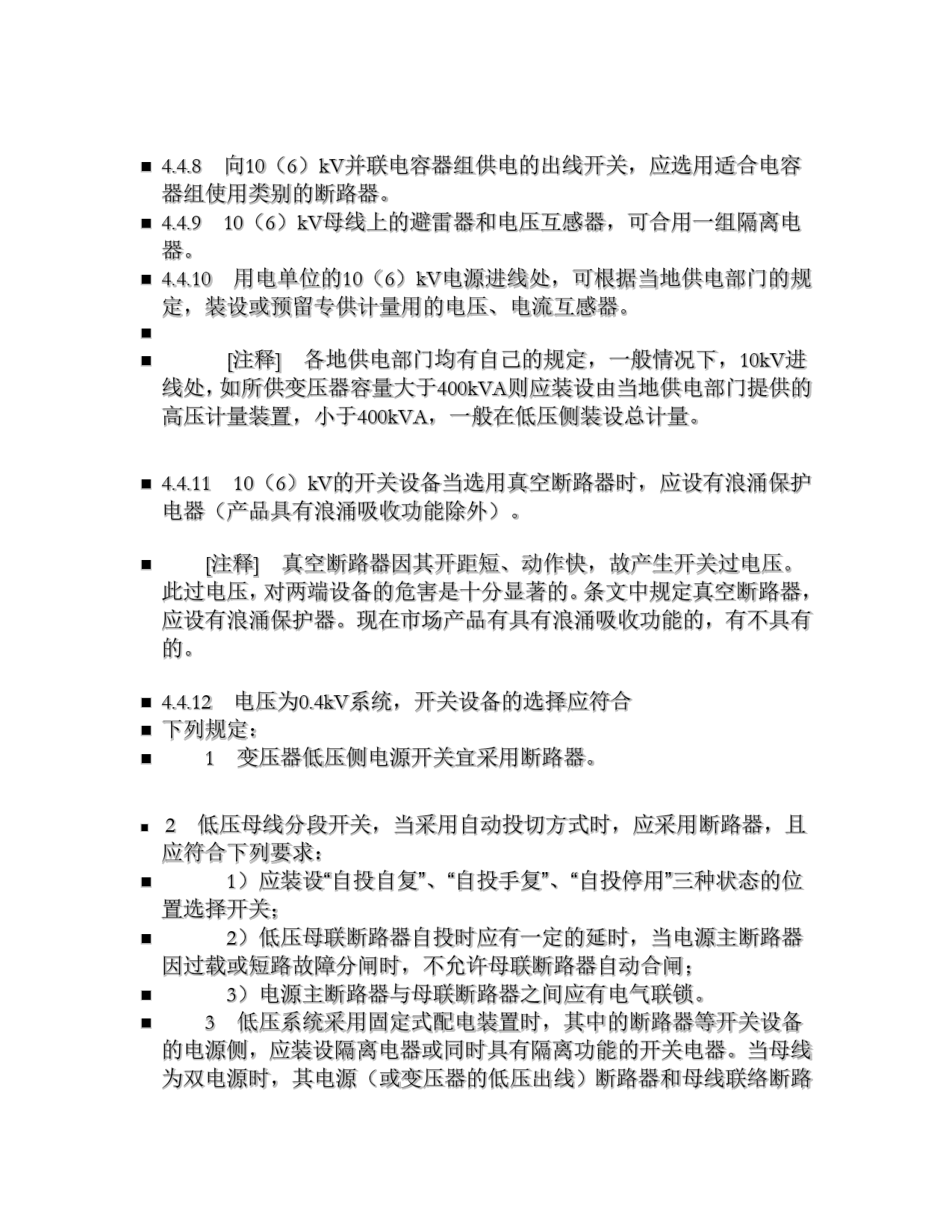 ■ 4.4.8　向10（6）kV并联电容器组供电的出线开关，应选用适合电容器组使用类别的断路器。

■ 4.4.9　10（6）kV母线上的避雷器和电压互感器，可合用一组隔离电器。

■ 4.4.10　用电单位的10（6）kV电源进线处，可根据当地供电部门的规定，装设或预留专供计量用的电压、电流互感器。

■

■ [注释]　各地供电部门均有自己的规定，一般情况下，10kV进线处，如所供变压器容量大于400kVA则应装设由当地供电部门提供的高压计量装置，小于400kVA，一般在低压侧装设总计量。

■ 4.4.11　10（6）kV的开关设备当选用真空断路器时，应设有浪涌保护电器（产品具有浪涌吸收功能除外）。

■ [注释]　真空断路器因其开距短、动作快，故产生开关过电压。此过电压，对两端设备的危害是十分显著的。条文中规定真空断路器，应设有浪涌保护器。现在市场产品有具有浪涌吸收功能的，有不具有的。

■ 4.4.12　电压为0.4kV系统，开关设备的选择应符合

■ 下列规定：

■ 1　变压器低压侧电源开关宜采用断路器。

■ 2　低压母线分段开关，当采用自动投切方式时，应采用断路器，且应符合下列要求：

■ 1）应装设“自投自复”、“自投手复”、“自投停用”三种状态的位置选择开关；

■ 2）低压母联断路器自投时应有一定的延时，当电源主断路器因过载或短路故障分闸时，不允许母联断路器自动合闸；

■ 3）电源主断路器与母联断路器之间应有电气联锁。

■ 3　低压系统采用固定式配电装置时，其中的断路器等开关设备的电源侧，应装设隔离电器或同时具有隔离功能的开关电器。当母线为双电源时，其电源（或变压器的低压出线）断路器和母线联络断路